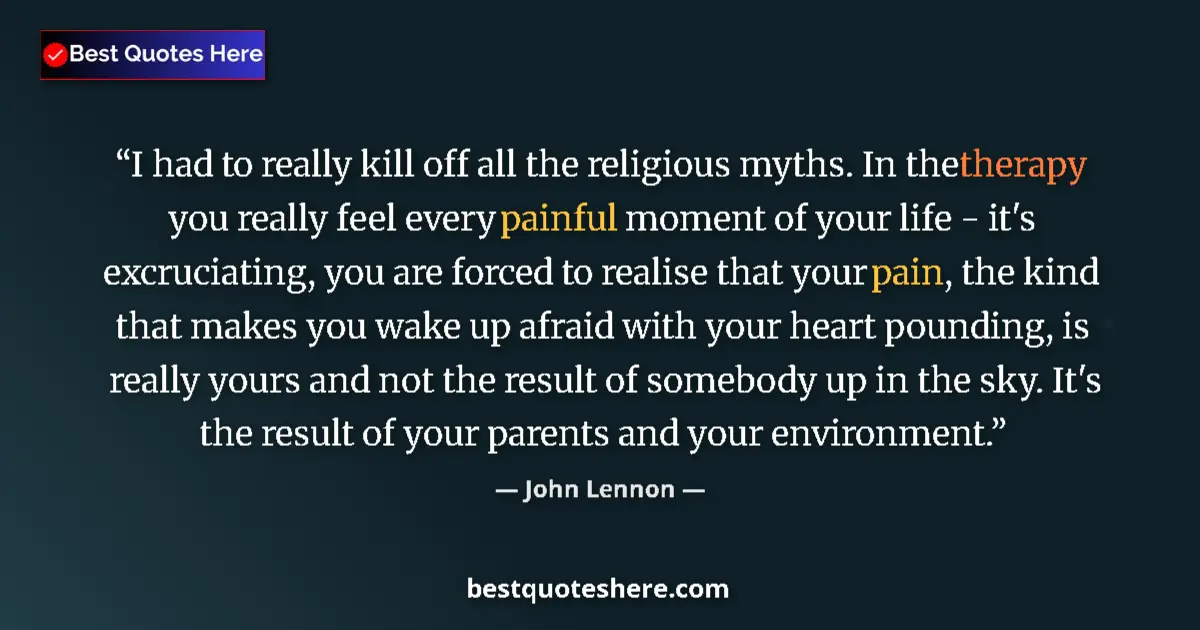 Best Quotes Here

“I had to really kill off all the religious myths. In thetherapy you really feel every painful moment of your life - it's excruciating, you are forced to realise that your pain, the kind that makes you wake up afraid with your heart pounding, is really yours and not the result of somebody up in the sky. It's the result of your parents and your environment.”

— John Lennon —

bestquoteshere.com